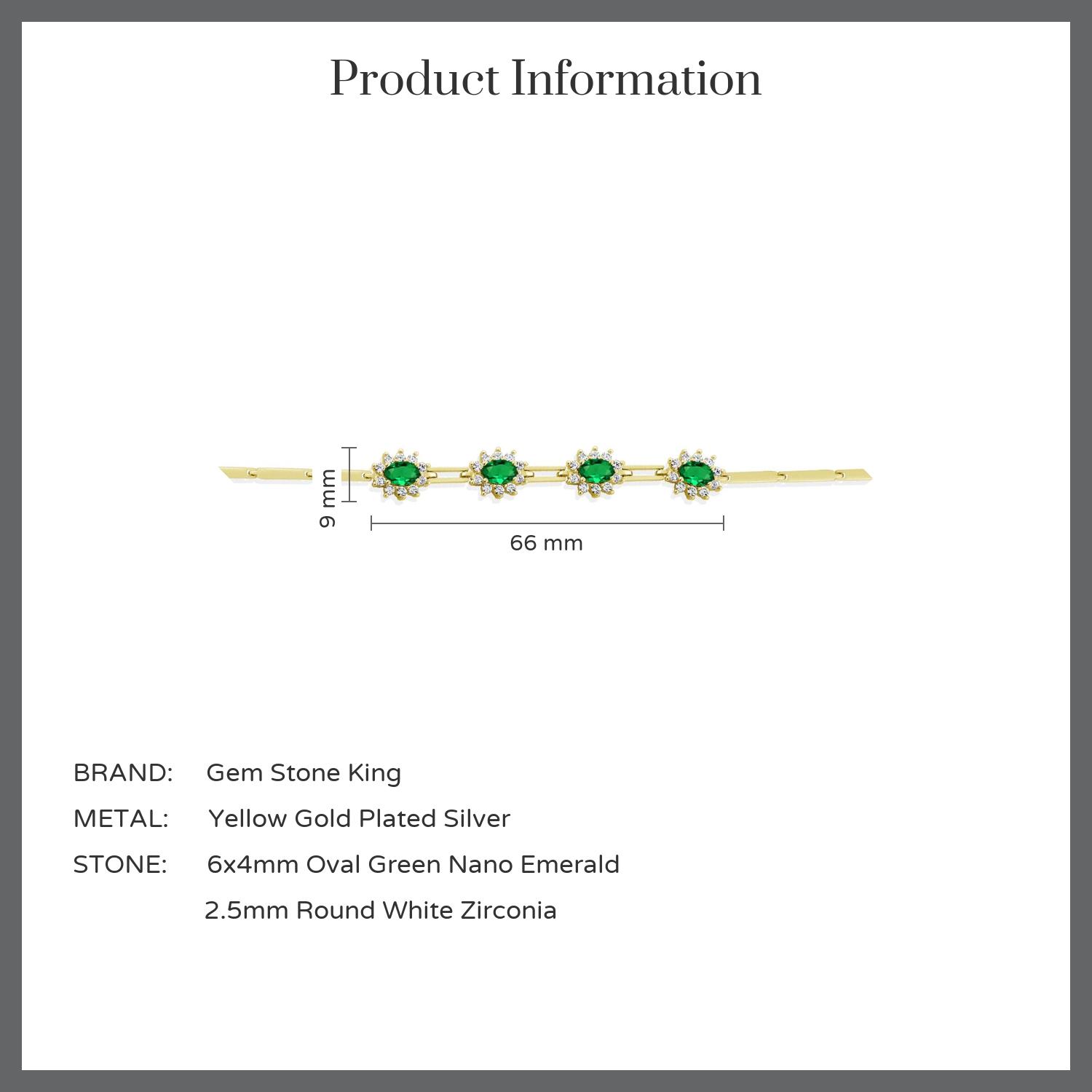 Product Information

9 mm

66 mm

BRAND: Gem Stone King

METAL: Yellow Gold Plated Silver

STONE: 6x4mm Oval Green Nano Emerald

2.5mm Round White Zirconia